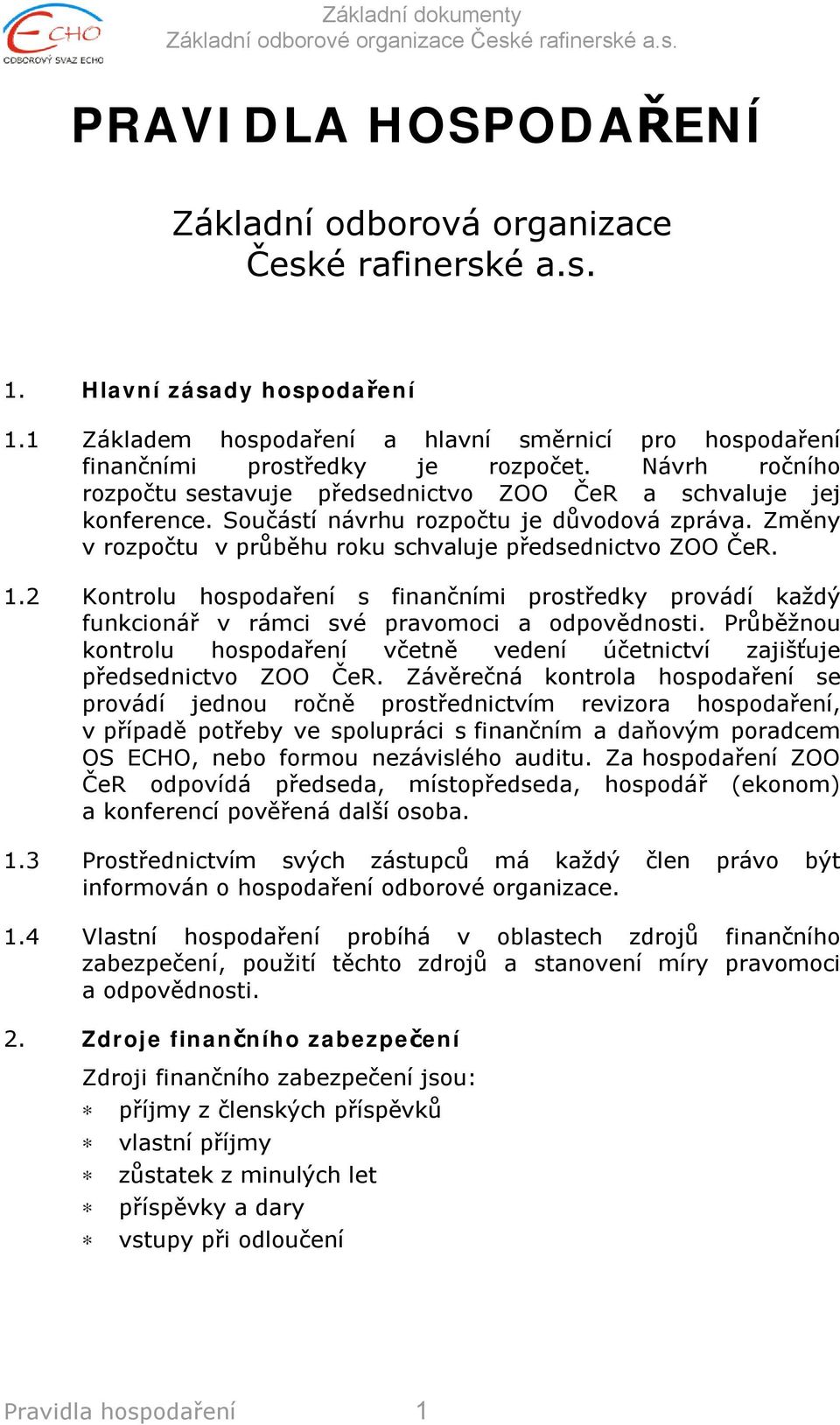 ECHO
ODBOROVÝ SVAZ ECHO

Základní dokumenty
Základní odborové organizace České rafinerské a.s.

PRAVIDLA HOSPODAŘENÍ

Základní odborová organizace
České rafinerské a.s.

1. Hlavní zásady hospodaření

1.1 Základem hospodaření a hlavní směrnicí pro hospodaření finančními prostředky je rozpočet. Návrh ročního rozpočtu sestavuje předsednictvo ZOO ČeR a schvaluje jej konference. Součástí návrhu rozpočtu je důvodová zpráva. Změny v rozpočtu v průběhu roku schvaluje předsednictvo ZOO ČeR.

1.2 Kontrolu hospodaření s finančními prostředky provádí každý funkcionář v rámci své pravomoci a odpovědnosti. Průběžnou kontrolu hospodaření včetně vedení účetnictví zajišťuje předsednictvo ZOO ČeR. Závěrečná kontrola hospodaření se provádí jednou ročně prostřednictvím revizora hospodaření, v případě potřeby ve spolupráci s finančním a daňovým poradcem OS ECHO, nebo formou nezávislého auditu. Za hospodaření ZOO ČeR odpovídá předseda, místopředseda, hospodář (ekonom) a konferencí pověřená další osoba.

1.3 Prostřednictvím svých zástupců má každý člen právo být informován o hospodaření odborové organizace.

1.4 Vlastní hospodaření probíhá v oblastech zdrojů finančního zabezpečení, použití těchto zdrojů a stanovení míry pravomoci a odpovědnosti.

2. Zdroje finančního zabezpečení

Zdroji finančního zabezpečení jsou:
∗ příjmy z členských příspěvků
∗ vlastní příjmy
∗ zůstatek z minulých let
∗ příspěvky a dary
∗ vstupy při odloučení

Pravidla hospodaření 1